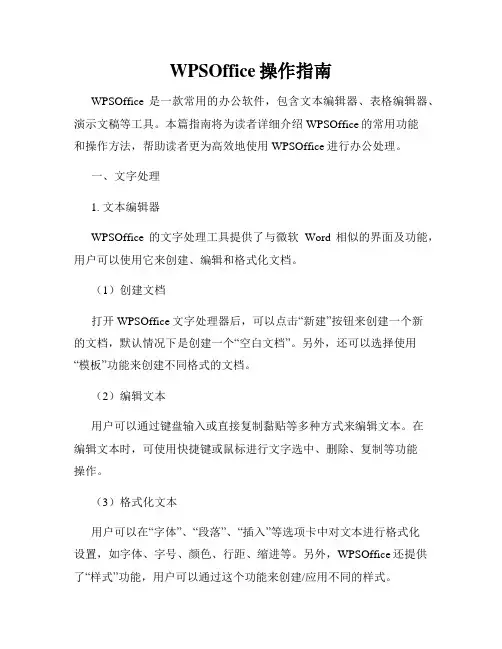 WPSOffice 操作指南

WPSOffice 是一款常用的办公软件，包含文本编辑器、表格编辑器、演示文稿等工具。本篇指南将为读者详细介绍 WPSOffice 的常用功能和操作方法，帮助读者更为高效地使用 WPSOffice 进行办公处理。

一、文字处理

1. 文本编辑器

WPSOffice 的文字处理工具提供了与微软 Word 相似的界面及功能，用户可以使用它来创建、编辑和格式化文档。

（1）创建文档

打开 WPSOffice 文字处理器后，可以点击“新建”按钮来创建一个新的文档，默认情况下是创建一个“空白文档”。另外，还可以选择使用“模板”功能来创建不同格式的文档。

（2）编辑文本

用户可以通过键盘输入或直接复制黏贴等多种方式来编辑文本。在编辑文本时，可使用快捷键或鼠标进行文字选中、删除、复制等功能操作。

（3）格式化文本

用户可以在“字体”、“段落”、“插入”等选项卡中对文本进行格式化设置，如字体、字号、颜色、行距、缩进等。另外，WPSOffice 还提供了“样式”功能，用户可以通过这个功能来创建/应用不同的样式。